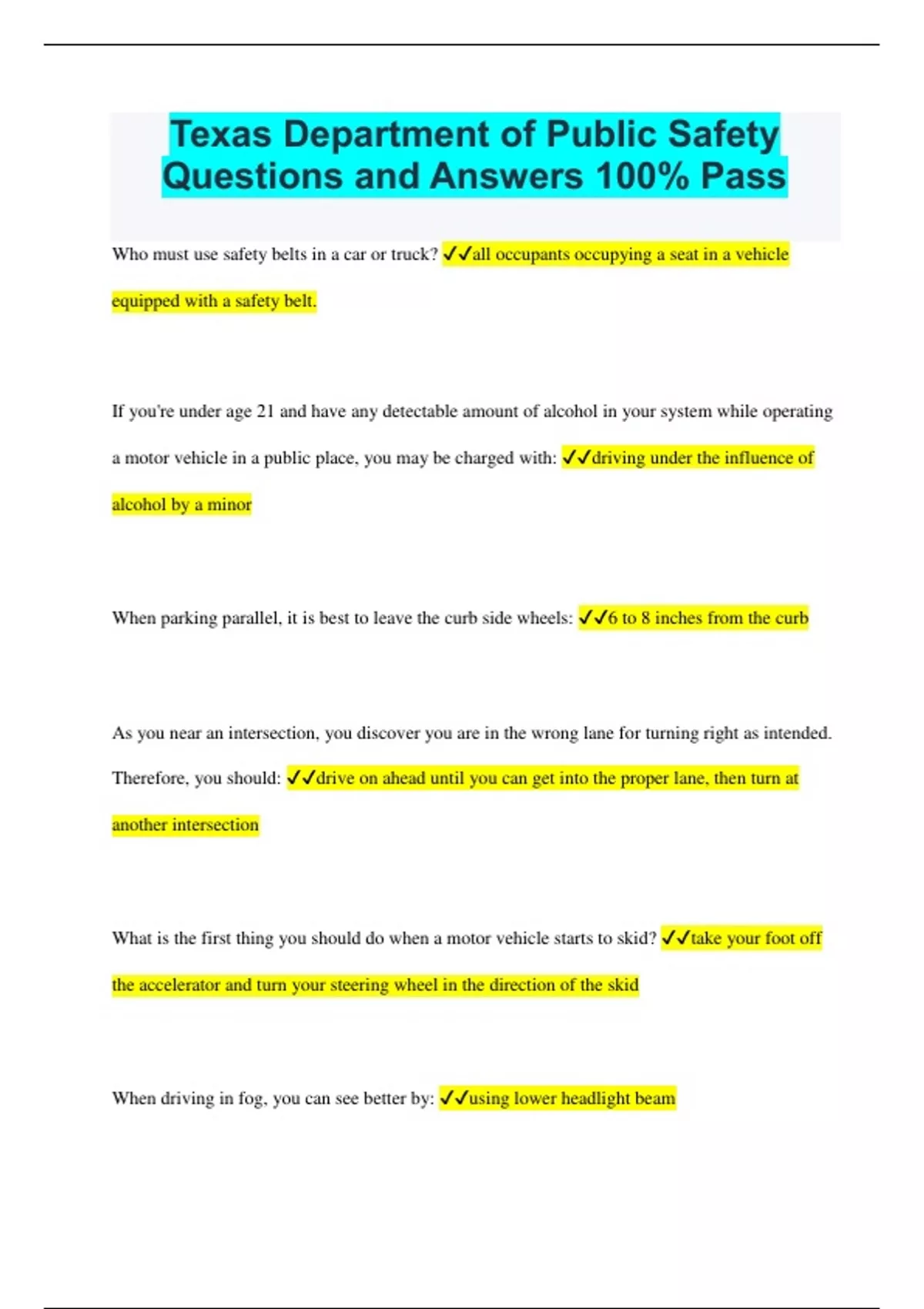 Texas Department of Public Safety Questions and Answers 100% Pass

Who must use safety belts in a car or truck? ✓✓all occupants occupying a seat in a vehicle equipped with a safety belt.

If you're under age 21 and have any detectable amount of alcohol in your system while operating a motor vehicle in a public place, you may be charged with: ✓✓driving under the influence of alcohol by a minor

When parking parallel, it is best to leave the curb side wheels: ✓✓6 to 8 inches from the curb

As you near an intersection, you discover you are in the wrong lane for turning right as intended. Therefore, you should: ✓✓drive on ahead until you can get into the proper lane, then turn at another intersection

What is the first thing you should do when a motor vehicle starts to skid? ✓✓take your foot off the accelerator and turn your steering wheel in the direction of the skid

When driving in fog, you can see better by: ✓✓using lower headlight beam